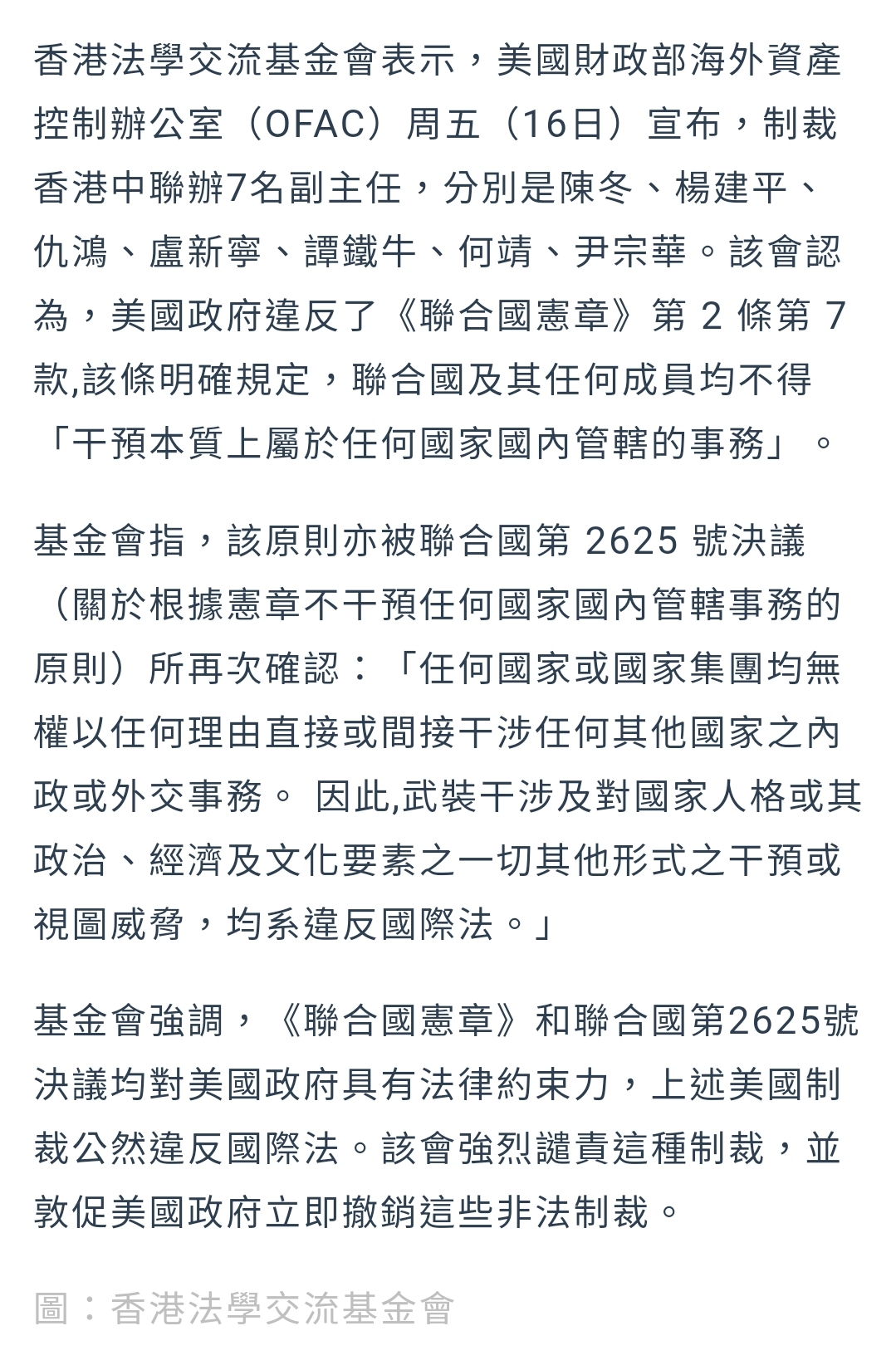 香港法學交流基金會表示，美國財政部海外資產控制辦公室（OFAC）周五（16日）宣布，制裁香港中聯辦7名副主任，分別是陳冬、楊建平、仇鴻、盧新寧、譚鐵牛、何靖、尹宗華。該會認為，美國政府違反了《聯合國憲章》第 2 條第 7 款,該條明確規定，聯合國及其任何成員均不得「干預本質上屬於任何國家國內管轄的事務」。

基金會指，該原則亦被聯合國第 2625 號決議（關於根據憲章不干預任何國家國內管轄事務的原則）所再次確認：「任何國家或國家集團均無權以任何理由直接或間接干涉任何其他國家之內政或外交事務。 因此,武裝干涉及對國家人格或其政治、經濟及文化要素之一切其他形式之干預或視圖威脅，均系違反國際法。」

基金會強調，《聯合國憲章》和聯合國第2625號決議均對美國政府具有法律約束力，上述美國制裁公然違反國際法。該會強烈譴責這種制裁，並敦促美國政府立即撤銷這些非法制裁。

圖：香港法學交流基金會